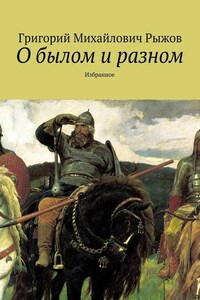 Григорий Михайлович Рыжов
О былом и разном
Избранное